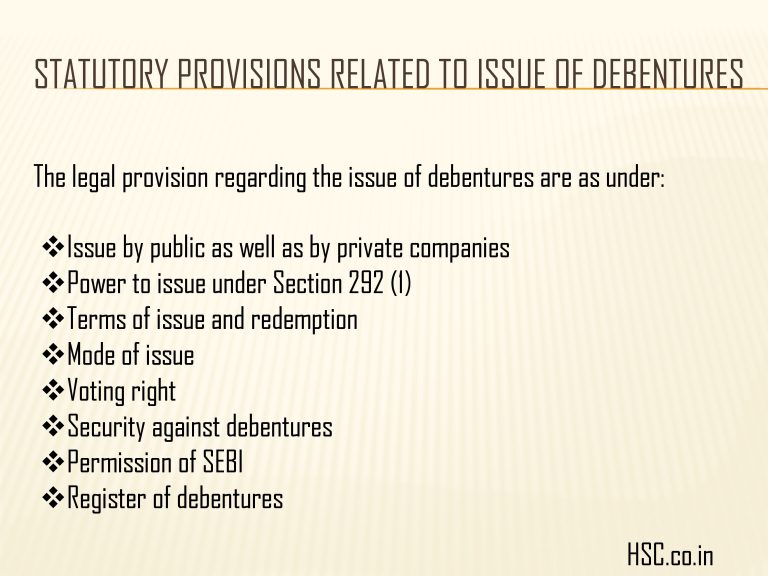 STATUTORY PROVISIONS RELATED TO ISSUE OF DEBENTURES

The legal provision regarding the issue of debentures are as under:

❖Issue by public as well as by private companies
❖Power to issue under Section 292 (1)
❖Terms of issue and redemption
❖Mode of issue
❖Voting right
❖Security against debentures
❖Permission of SEBI
❖Register of debentures

HSC.co.in